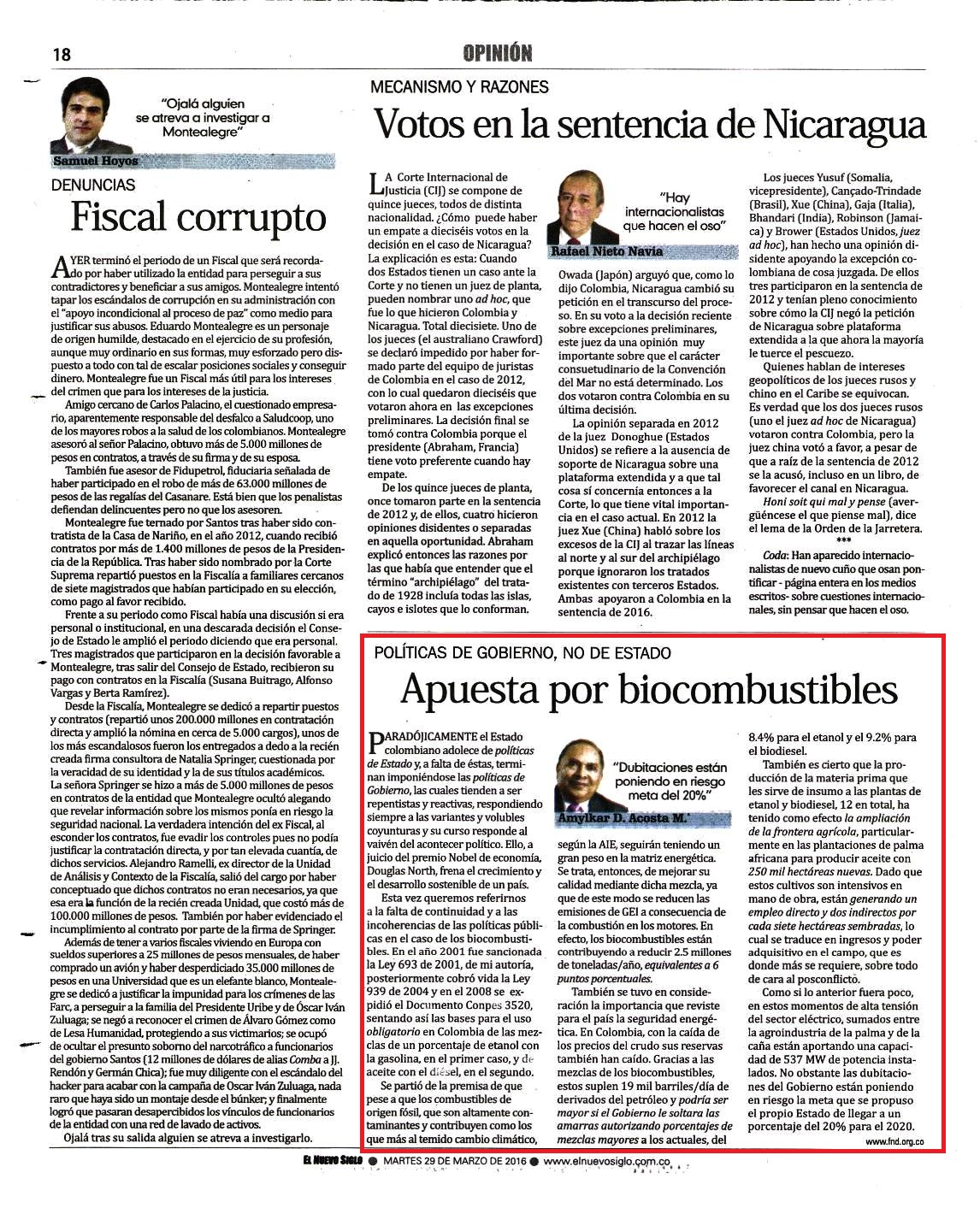 18

OPINIÓN

"Ojalá alguien se atreva a investigar a Montealegre"

Samuel Hoyos

DENUNCIAS

Fiscal corrupto

AYER terminó el periodo de un Fiscal que será recordado por haber utilizado la entidad para perseguir a sus contradictores y beneficiar a sus amigos. Montealegre intentó tapar los escándalos de corrupción en su administración con el "apoyo incondicional al proceso de paz" como medio para justificar sus abusos. Eduardo Montealegre es un personaje de origen humilde, destacado en el ejercicio de su profesión, aunque muy ordinario en sus formas, muy esforzado pero dispuesto a todo con tal de escalar posiciones sociales y conseguir dinero. Montealegre fue un Fiscal más útil para los intereses del crimen que para los intereses de la justicia.

Amigo cercano de Carlos Palacino, el cuestionado empresario, aparentemente responsable del desfalco a Saludcoop, uno de los mayores robos a la salud de los colombianos. Montealegre asesoró al señor Palacino, obtuvo más de 5.000 millones de pesos en contratos, a través de su firma y de su esposa.

También fue asesor de Fidupetrol, fiduciaria señalada de haber participado en el robo de más de 63.000 millones de pesos de las regalías del Casanare. Está bien que los penalistas defiendan delincuentes pero no que los asesoren.

Montealegre fue ternado por Santos tras haber sido contratista de la Casa de Nariño, en el año 2012, cuando recibió contratos por más de 1.400 millones de pesos de la Presidencia de la República. Tras haber sido nombrado por la Corte Suprema repartió puestos en la Fiscalía a familiares cercanos de siete magistrados que habían participado en su elección, como pago al favor recibido.

Frente a su periodo como Fiscal había una discusión si era personal o institucional, en una descarada decisión el Consejo de Estado le amplió el periodo diciendo que era personal. Tres magistrados que participaron en la decisión favorable a Montealegre, tras salir del Consejo de Estado, recibieron su pago con contratos en la Fiscalía (Susana Buitrago, Alfonso Vargas y Berta Ramírez).

Desde la Fiscalía, Montealegre se dedicó a repartir puestos y contratos (repartió unos 200.000 millones en contratación directa y amplió la nómina en cerca de 5.000 cargos), unos de los más escandalosos fueron los entregados a dedo a la recién creada firma consultora de Natalia Springer, cuestionada por la veracidad de su identidad y la de sus títulos académicos. La señora Springer se hizo a más de 5.000 millones de pesos en contratos de la entidad que Montealegre ocultó alegando que revelar información sobre los mismos ponía en riesgo la seguridad nacional. La verdadera intención del ex Fiscal, al esconder los contratos, fue evadir los controles pues no podía justificar la contratación directa, y por tan elevada cuantía, de dichos servicios. Alejandro Ramelli, ex director de la Unidad de Análisis y Contexto de la Fiscalía, salió del cargo por haber conceptuado que dichos contratos no eran necesarios, ya que esa era la función de la recién creada Unidad, que costó más de 100.000 millones de pesos. También por haber evidenciado el incumplimiento al contrato por parte de la firma de Springer.

Además de tener a varios fiscales viviendo en Europa con sueldos superiores a 25 millones de pesos mensuales, de haber comprado un avión y haber desperdiciado 35.000 millones de pesos en una Universidad que es un elefante blanco, Montealegre se dedicó a justificar la impunidad para los crímenes de las Farc, a perseguir a la familia del Presidente Uribe y de Óscar Iván Zuluaga; se negó a reconocer el crimen de Álvaro Gómez como de Lesa Humanidad, protegiendo a sus victimarios; se ocupó de ocultar el presunto soborno del narcotráfico a funcionarios del gobierno Santos (12 millones de dólares de alias Comba a JJ. Rendón y Germán Chica); fue muy diligente con el escándalo del hacker para acabar con la campaña de Oscar Iván Zuluaga, nada raro que haya sido un montaje desde el búnker; y finalmente logró que pasaran desapercibidos los vínculos de funcionarios de la entidad con una red de lavado de activos.

Ojalá tras su salida alguien se atreva a investigarlo.

MECANISMO Y RAZONES

Votos en la sentencia de Nicaragua

LA Corte Internacional de Justicia (CIJ) se compone de quince jueces, todos de distinta nacionalidad. ¿Cómo puede haber un empate a dieciséis votos en la decisión en el caso de Nicaragua? La explicación es esta: Cuando dos Estados tienen un caso ante la Corte y no tienen un juez de planta, pueden nombrar uno ad hoc, que fue lo que hicieron Colombia y Nicaragua. Total diecisiete. Uno de los jueces (el australiano Crawford) se declaró impedido por haber formado parte del equipo de juristas de Colombia en el caso de 2012, con lo cual quedaron dieciséis que votaron ahora en las excepciones preliminares. La decisión final se tomó contra Colombia porque el presidente (Abraham, Francia) tiene voto preferente cuando hay empate.

De los quince jueces de planta, once tomaron parte en la sentencia de 2012 y, de ellos, cuatro hicieron opiniones disidentes o separadas en aquella oportunidad. Abraham explicó entonces las razones por las que había que entender que el término "archipiélago" del tratado de 1928 incluía todas las islas, cayos e islotes que lo conforman.

"Hay internacionalistas que hacen el oso"

Rafael Nieto Navia

Owada (Japón) arguyó que, como lo dijo Colombia, Nicaragua cambió su petición en el transcurso del proceso. En su voto a la decisión reciente sobre excepciones preliminares, este juez da una opinión muy importante sobre que el carácter consuetudinario de la Convención del Mar no está determinado. Los dos votaron contra Colombia en su última decisión.

La opinión separada en 2012 de la juez Donoghue (Estados Unidos) se refiere a la ausencia de soporte de Nicaragua sobre una plataforma extendida y a que tal cosa sí concernía entonces a la Corte, lo que tiene vital importancia en el caso actual. En 2012 la juez Xue (China) habló sobre los excesos de la CIJ al trazar las líneas al norte y al sur del archipiélago porque ignoraron los tratados existentes con terceros Estados. Ambas apoyaron a Colombia en la sentencia de 2016.

Los jueces Yusuf (Somalia, vicepresidente), Cançado-Trindade (Brasil), Xue (China), Gaja (Italia), Bhandari (India), Robinson (Jamaica) y Brower (Estados Unidos, juez ad hoc), han hecho una opinión disidente apoyando la excepción colombiana de cosa juzgada. De ellos tres participaron en la sentencia de 2012 y tenían pleno conocimiento sobre cómo la CIJ negó la petición de Nicaragua sobre plataforma extendida a la que ahora la mayoría le tuerce el pescuezo.

Quienes hablan de intereses geopolíticos de los jueces rusos y chino en el Caribe se equivocan. Es verdad que los dos jueces rusos (uno el juez ad hoc de Nicaragua) votaron contra Colombia, pero la juez china votó a favor, a pesar de que a raíz de la sentencia de 2012 se la acusó, incluso en un libro, de favorecer el canal en Nicaragua.

Honi soit qui mal y pense (avergüéncese el que piense mal), dice el lema de la Orden de la Jarretera.

***

Coda: Han aparecido internacionalistas de nuevo cuño que osan pontificar - página entera en los medios escritos- sobre cuestiones internacionales, sin pensar que hacen el oso.

POLÍTICAS DE GOBIERNO, NO DE ESTADO

Apuesta por biocombustibles

PARADÓJICAMENTE el Estado colombiano adolece de políticas de Estado y, a falta de éstas, terminan imponiéndose las políticas de Gobierno, las cuales tienden a ser repentistas y reactivas, respondiendo siempre a las variantes y volubles coyunturas y su curso responde al vaivén del acontecer político. Ello, a juicio del premio Nobel de economía, Douglas North, frena el crecimiento y el desarrollo sostenible de un país.

Esta vez queremos referirnos a la falta de continuidad y a las incoherencias de las políticas públicas en el caso de los biocombustibles. En el año 2001 fue sancionada la Ley 693 de 2001, de mi autoría, posteriormente cobró vida la Ley 939 de 2004 y en el 2008 se expidió el Documento Conpes 3520, sentando así las bases para el uso obligatorio en Colombia de las mezclas de un porcentaje de etanol con la gasolina, en el primer caso, y de aceite con el diésel, en el segundo.

Se partió de la premisa de que pese a que los combustibles de origen fósil, que son altamente contaminantes y contribuyen como los que más al temido cambio climático,

"Dubitaciones están poniendo en riesgo meta del 20%"

Amylkar D. Acosta M.

según la AIE, seguirán teniendo un gran peso en la matriz energética. Se trata, entonces, de mejorar su calidad mediante dicha mezcla, ya que de este modo se reducen las emisiones de GEI a consecuencia de la combustión en los motores. En efecto, los biocombustibles están contribuyendo a reducir 2.5 millones de toneladas/año, equivalentes a 6 puntos porcentuales.

También se tuvo en consideración la importancia que reviste para el país la seguridad energética. En Colombia, con la caída de los precios del crudo sus reservas también han caído. Gracias a las mezclas de los biocombustibles, estos suplen 19 mil barriles/día de derivados del petróleo y podría ser mayor si el Gobierno le soltara las amarras autorizando porcentajes de mezclas mayores a los actuales, del

8.4% para el etanol y el 9.2% para el biodiesel.

También es cierto que la producción de la materia prima que les sirve de insumo a las plantas de etanol y biodiesel, 12 en total, ha tenido como efecto la ampliación de la frontera agrícola, particularmente en las plantaciones de palma africana para producir aceite con 250 mil hectáreas nuevas. Dado que estos cultivos son intensivos en mano de obra, están generando un empleo directo y dos indirectos por cada siete hectáreas sembradas, lo cual se traduce en ingresos y poder adquisitivo en el campo, que es donde más se requiere, sobre todo de cara al posconflicto.

Como si lo anterior fuera poco, en estos momentos de alta tensión del sector eléctrico, sumados entre la agroindustria de la palma y de la caña están aportando una capacidad de 537 MW de potencia instalados. No obstante las dubitaciones del Gobierno están poniendo en riesgo la meta que se propuso el propio Estado de llegar a un porcentaje del 20% para el 2020.

www.fnd.org.co

EL NUEVO SIGLO ● MARTES 29 DE MARZO DE 2016 ● www.elnuevosiglo.com.co